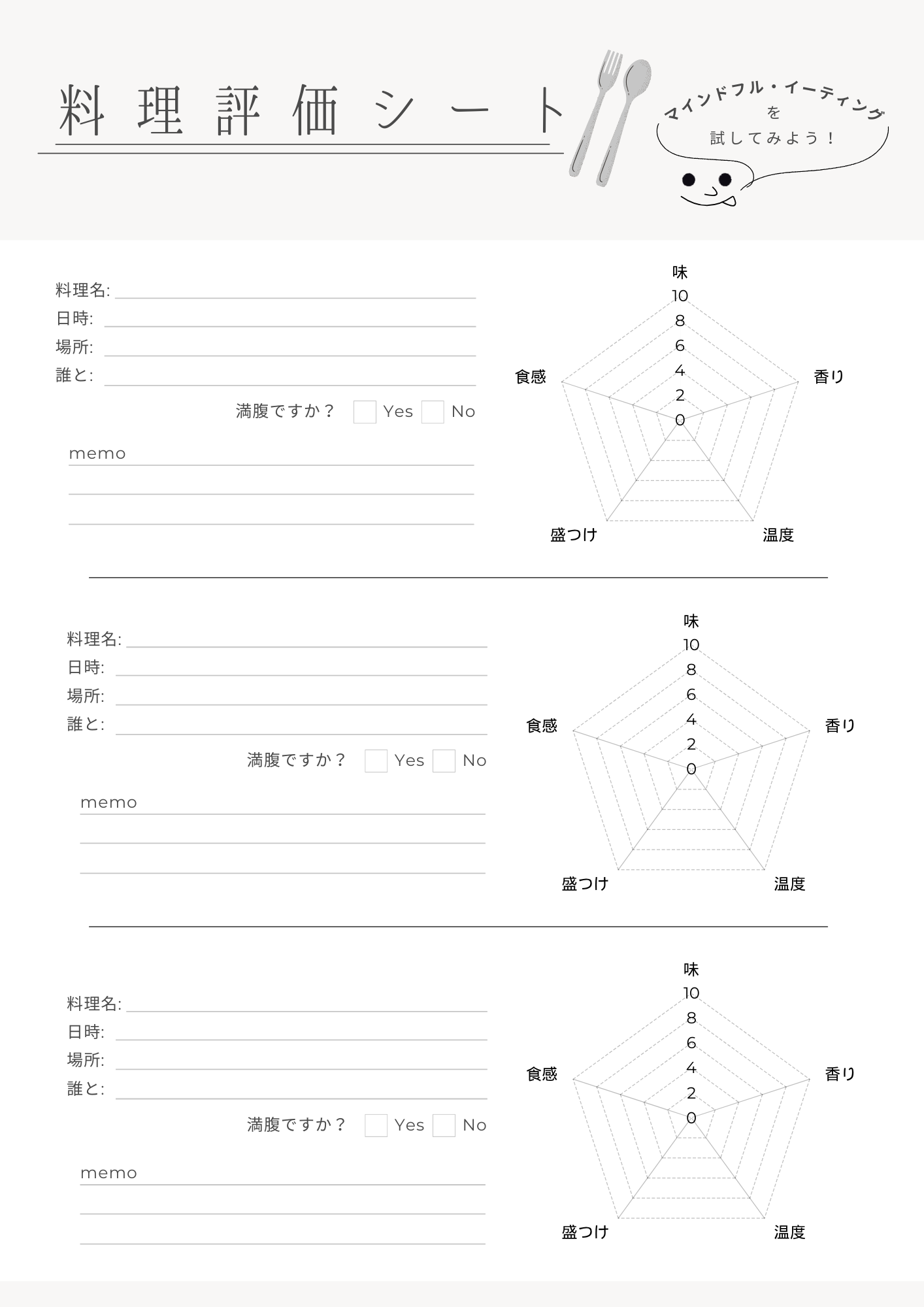 料理評価シート

マインドフル・イーティング
を
試してみよう！

料理名:
日時:
場所:
誰と:

満腹ですか？ Yes No

memo

味
10
8
6
4
2
0
香り
温度
盛つけ
食感

料理名:
日時:
場所:
誰と:

満腹ですか？ Yes No

memo

味
10
8
6
4
2
0
香り
温度
盛つけ
食感

料理名:
日時:
場所:
誰と:

満腹ですか？ Yes No

memo

味
10
8
6
4
2
0
香り
温度
盛つけ
食感